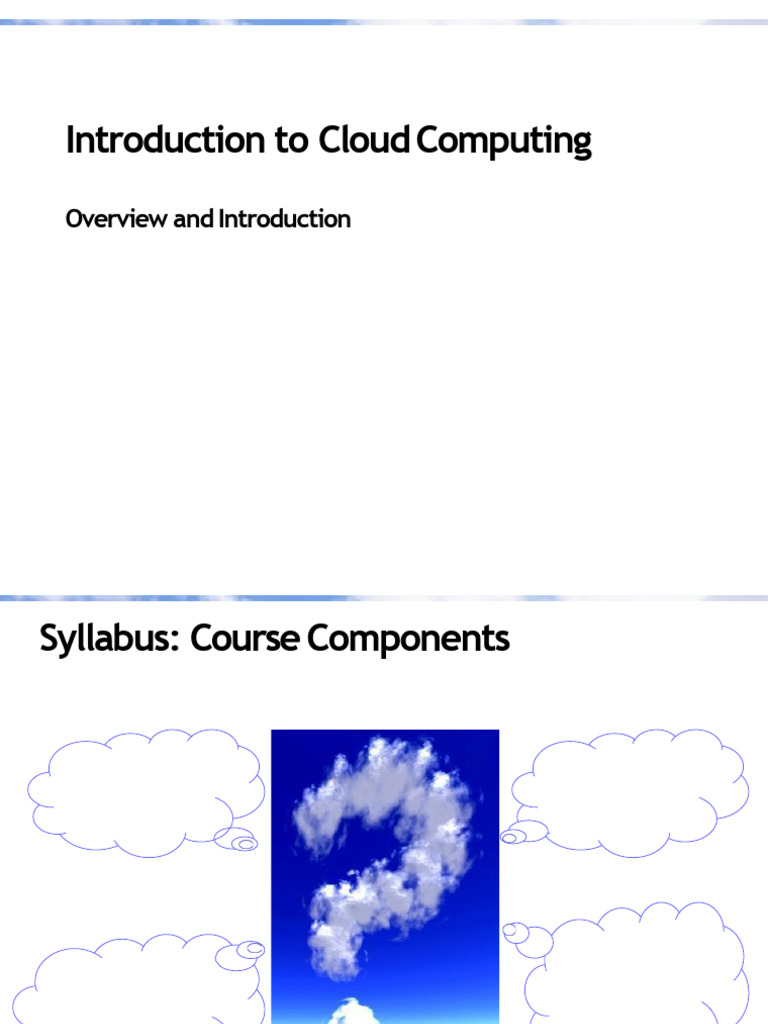 Introduction to Cloud Computing

Overview and Introduction

Syllabus: Course Components